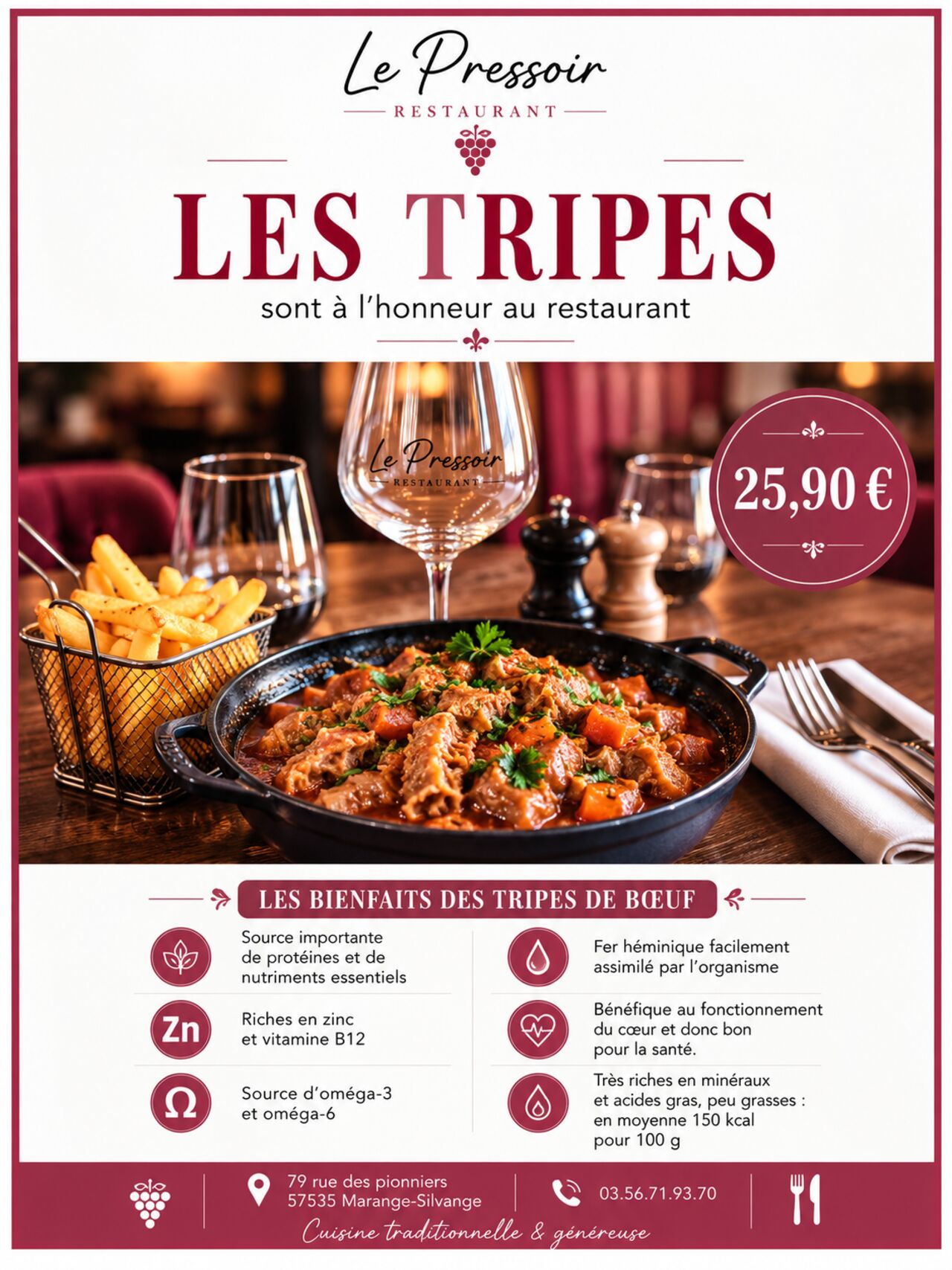 Le Pressoir
RESTAURANT

LES TRIPES
sont à l'honneur au restaurant

Le Pressoir
RESTAURANT

25,90 €

LES BIENFAITS DES TRIPES DE BŒUF

Source importante de protéines et de nutriments essentiels

Zn
Riches en zinc et vitamine B12

Ω
Source d'oméga-3 et oméga-6

Fer héminique facilement assimilé par l'organisme

Bénéfique au fonctionnement du cœur et donc bon pour la santé.

Très riches en minéraux et acides gras, peu grasses : en moyenne 150 kcal pour 100 g

79 rue des pionniers
57535 Marange-Silvange

03.56.71.93.70

Cuisine traditionnelle & généreuse